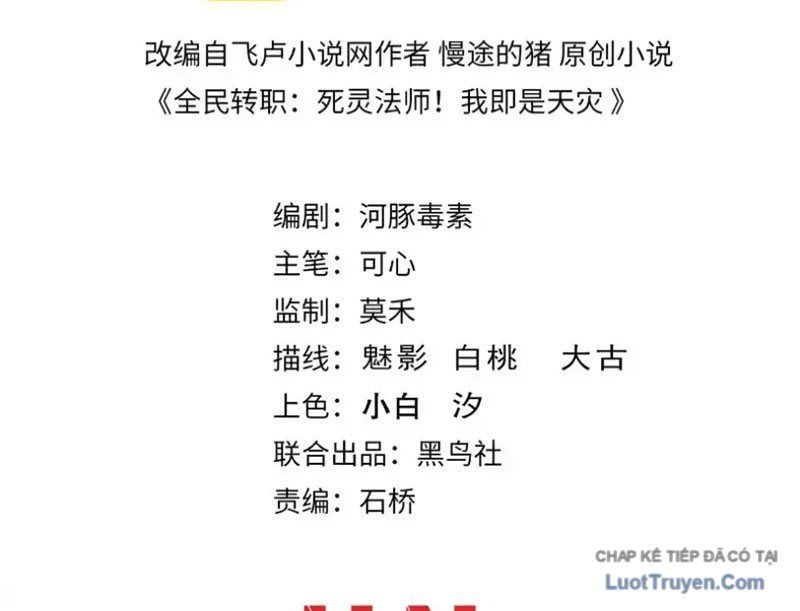 改编自飞卢小说网作者 慢途的猪 原创小说
《全民转职：死灵法师！我即是天灾》

编剧：河豚毒素
主笔：可心
监制：莫禾
描线：魅影 白桃 大古
上色：小白 汐
联合出品：黑鸟社
责编：石桥

CHAP KẾ TIẾP ĐÃ CÓ TẠI
LuotTruyen.Com